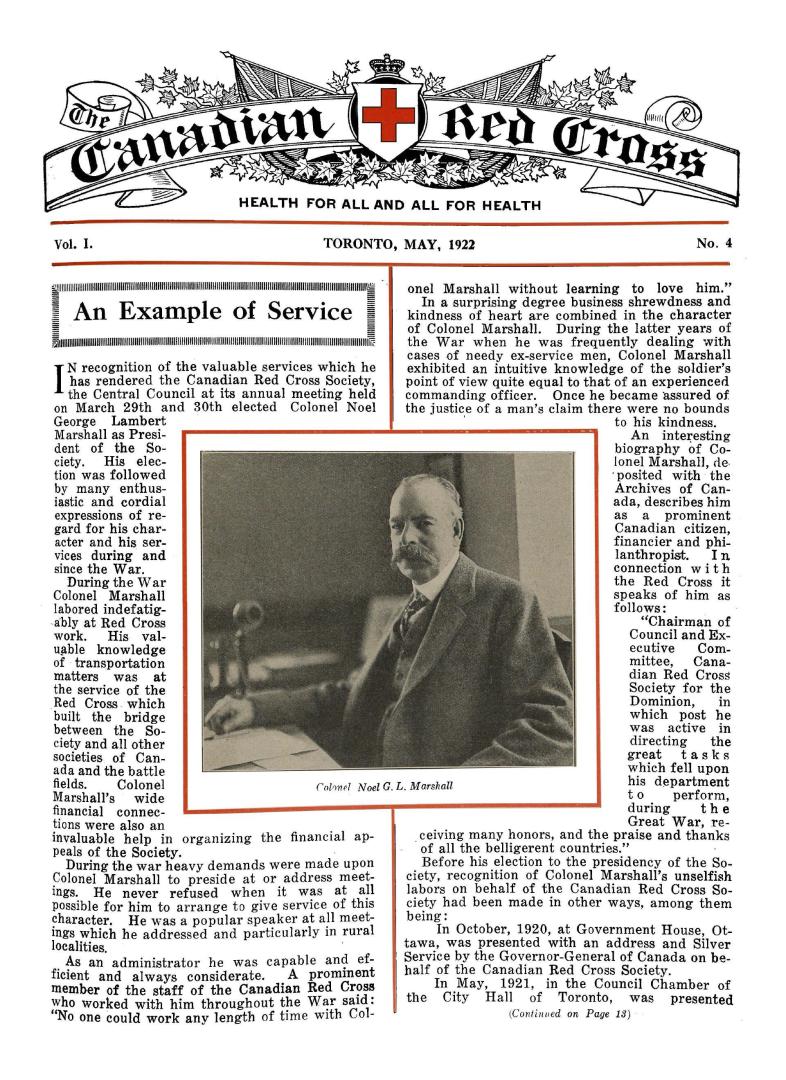 The Canadian Red Cross

HEALTH FOR ALL AND ALL FOR HEALTH

Vol. I. TORONTO, MAY, 1922 No. 4

An Example of Service

IN recognition of the valuable services which he has rendered the Canadian Red Cross Society, the Central Council at its annual meeting held on March 29th and 30th elected Colonel Noel George Lambert Marshall as President of the Society. His election was followed by many enthusiastic and cordial expressions of regard for his character and his services during and since the War.

During the War Colonel Marshall labored indefatigably at Red Cross work. His valuable knowledge of transportation matters was at the service of the Red Cross which built the bridge between the Society and all other societies of Canada and the battle fields. Colonel Marshall's wide financial connections were also an invaluable help in organizing the financial appeals of the Society.

During the war heavy demands were made upon Colonel Marshall to preside at or address meetings. He never refused when it was at all possible for him to arrange to give service of this character. He was a popular speaker at all meetings which he addressed and particularly in rural localities.

As an administrator he was capable and efficient and always considerate. A prominent member of the staff of the Canadian Red Cross who worked with him throughout the War said: "No one could work any length of time with Colonel Marshall without learning to love him."

In a surprising degree business shrewdness and kindness of heart are combined in the character of Colonel Marshall. During the latter years of the War when he was frequently dealing with cases of needy ex-service men, Colonel Marshall exhibited an intuitive knowledge of the soldier's point of view quite equal to that of an experienced commanding officer. Once he became assured of the justice of a man's claim there were no bounds to his kindness.

An interesting biography of Colonel Marshall, deposited with the Archives of Canada, describes him as a prominent Canadian citizen, financier and philanthropist. In connection with the Red Cross it speaks of him as follows:

"Chairman of Council and Executive Committee, Canadian Red Cross Society for the Dominion, in which post he was active in directing the great tasks which fell upon his department to perform, during the Great War, receiving many honors, and the praise and thanks of all the belligerent countries."

Before his election to the presidency of the Society, recognition of Colonel Marshall's unselfish labors on behalf of the Canadian Red Cross Society had been made in other ways, among them being:

In October, 1920, at Government House, Ottawa, was presented with an address and Silver Service by the Governor-General of Canada on behalf of the Canadian Red Cross Society.

In May, 1921, in the Council Chamber of the City Hall of Toronto, was presented

(Continued on Page 13)

Colonel Noel G. L. Marshall